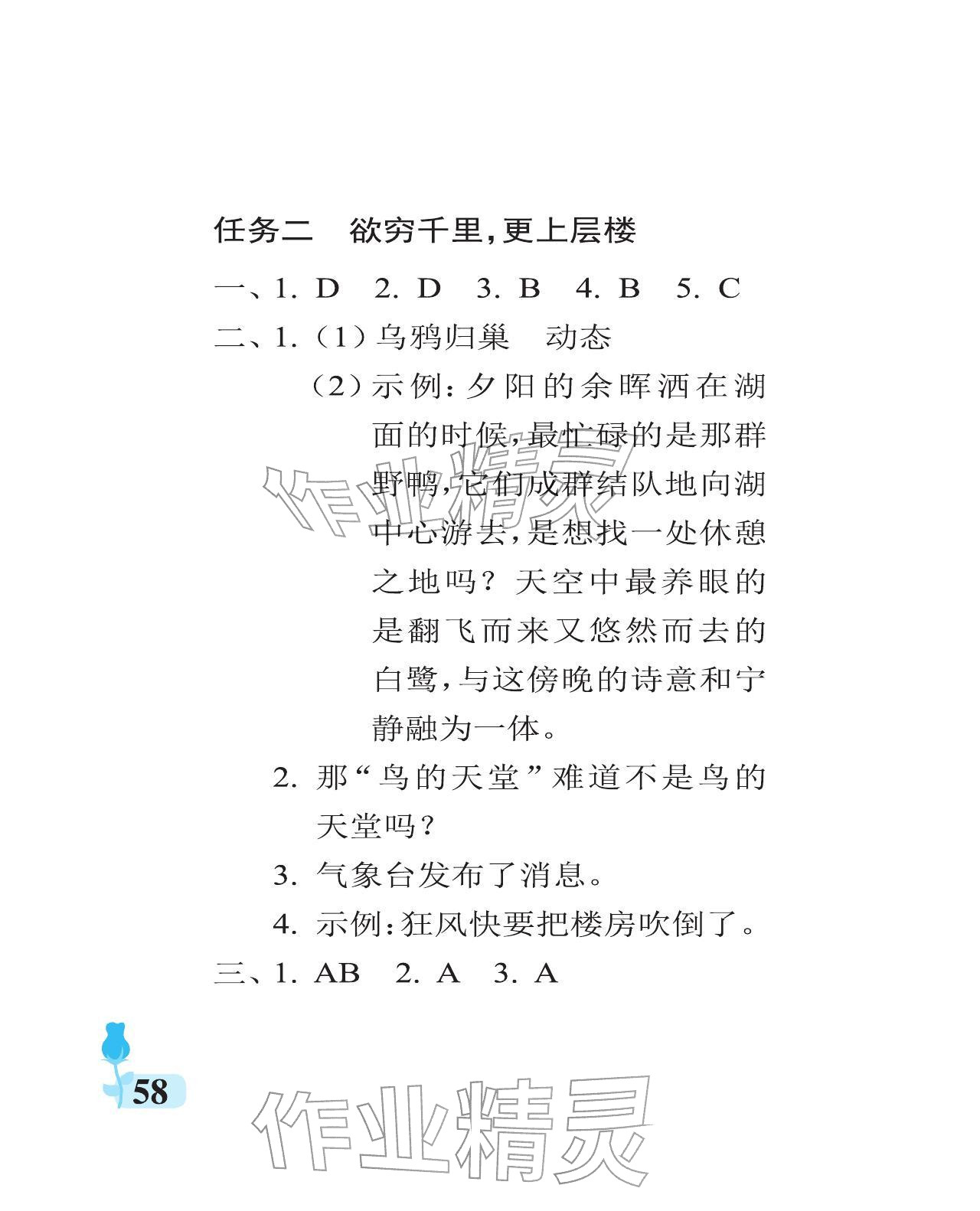 任务二　欲穷千里，更上层楼

一、1. D　2. D　3. B　4. B　5. C

二、1.（1）乌鸦归巢　动态

（2）示例：夕阳的余晖洒在湖面的时候，最忙碌的是那群野鸭，它们成群结队地向湖中心游去，是想找一处休憩之地吗？天空中最养眼的是翻飞而来又悠然而去的白鹭，与这傍晚的诗意和宁静融为一体。

2. 那“鸟的天堂”难道不是鸟的天堂吗？

3. 气象台发布了消息。

4. 示例：狂风快要把楼房吹倒了。

三、1. AB　2. A　3. A

作业精灵

58

作业精灵